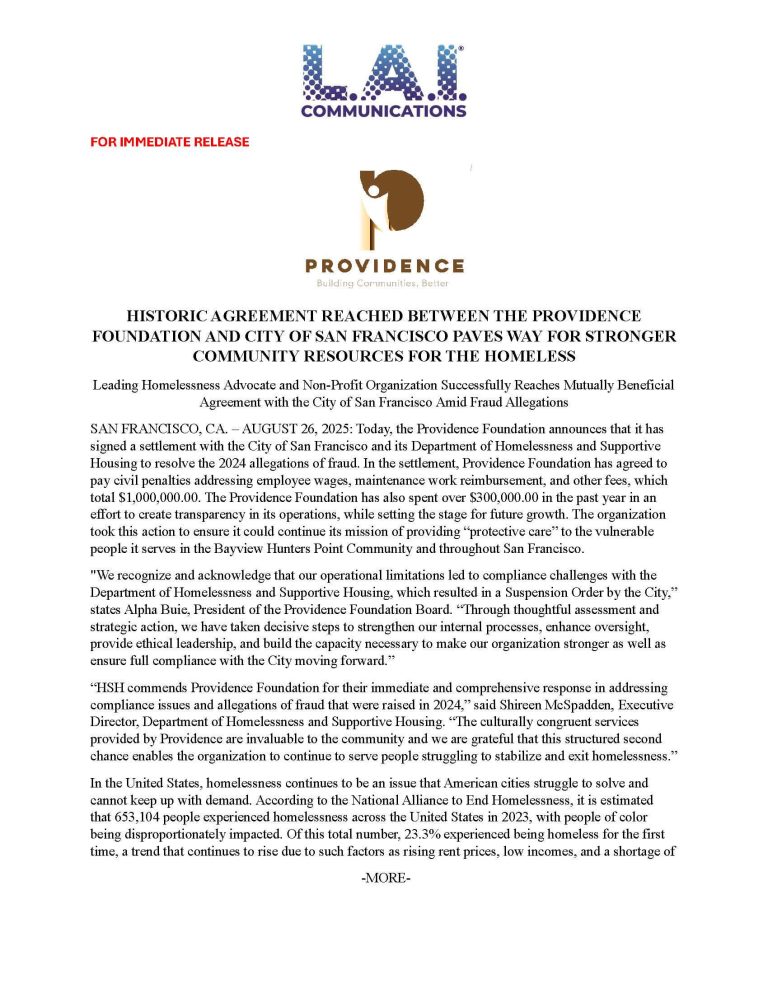 L.A.I.
COMMUNICATIONS

FOR IMMEDIATE RELEASE

PROVIDENCE
Building Communities, Better

HISTORIC AGREEMENT REACHED BETWEEN THE PROVIDENCE FOUNDATION AND CITY OF SAN FRANCISCO PAVES WAY FOR STRONGER COMMUNITY RESOURCES FOR THE HOMELESS

Leading Homelessness Advocate and Non-Profit Organization Successfully Reaches Mutually Beneficial Agreement with the City of San Francisco Amid Fraud Allegations

SAN FRANCISCO, CA. – AUGUST 26, 2025: Today, the Providence Foundation announces that it has signed a settlement with the City of San Francisco and its Department of Homelessness and Supportive Housing to resolve the 2024 allegations of fraud. In the settlement, Providence Foundation has agreed to pay civil penalties addressing employee wages, maintenance work reimbursement, and other fees, which total $1,000,000.00. The Providence Foundation has also spent over $300,000.00 in the past year in an effort to create transparency in its operations, while setting the stage for future growth. The organization took this action to ensure it could continue its mission of providing “protective care” to the vulnerable people it serves in the Bayview Hunters Point Community and throughout San Francisco.

"We recognize and acknowledge that our operational limitations led to compliance challenges with the Department of Homelessness and Supportive Housing, which resulted in a Suspension Order by the City,” states Alpha Buie, President of the Providence Foundation Board. “Through thoughtful assessment and strategic action, we have taken decisive steps to strengthen our internal processes, enhance oversight, provide ethical leadership, and build the capacity necessary to make our organization stronger as well as ensure full compliance with the City moving forward.”

“HSH commends Providence Foundation for their immediate and comprehensive response in addressing compliance issues and allegations of fraud that were raised in 2024,” said Shireen McSpadden, Executive Director, Department of Homelessness and Supportive Housing. “The culturally congruent services provided by Providence are invaluable to the community and we are grateful that this structured second chance enables the organization to continue to serve people struggling to stabilize and exit homelessness.”

In the United States, homelessness continues to be an issue that American cities struggle to solve and cannot keep up with demand. According to the National Alliance to End Homelessness, it is estimated that 653,104 people experienced homelessness across the United States in 2023, with people of color being disproportionately impacted. Of this total number, 23.3% experienced being homeless for the first time, a trend that continues to rise due to such factors as rising rent prices, low incomes, and a shortage of

-MORE-